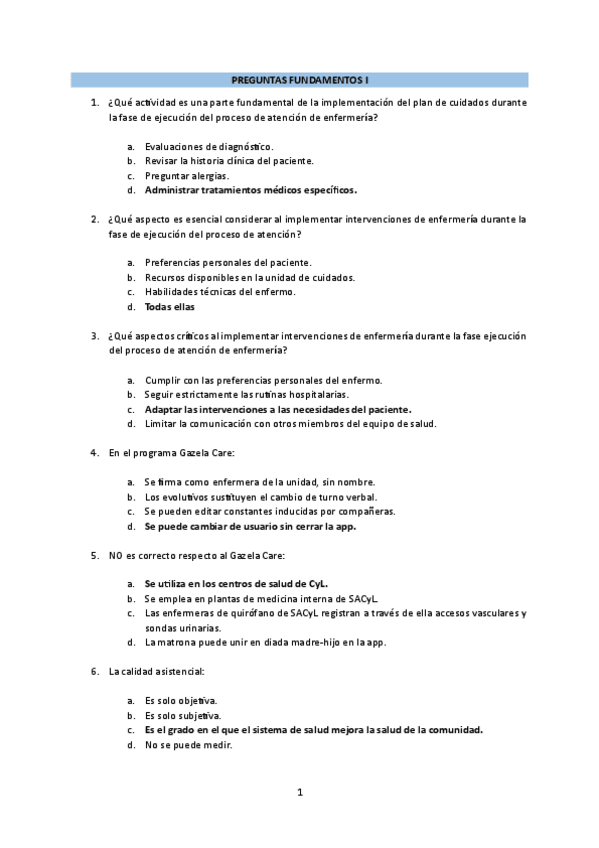 PREGUNTAS FUNDAMENTOS I

1. ¿Qué actividad es una parte fundamental de la implementación del plan de cuidados durante la fase de ejecución del proceso de atención de enfermería?

a. Evaluaciones de diagnóstico.
b. Revisar la historia clínica del paciente.
c. Preguntar alergias.
d. Administrar tratamientos médicos específicos.

2. ¿Qué aspecto es esencial considerar al implementar intervenciones de enfermería durante la fase de ejecución del proceso de atención?

a. Preferencias personales del paciente.
b. Recursos disponibles en la unidad de cuidados.
c. Habilidades técnicas del enfermo.
d. Todas ellas

3. ¿Qué aspectos críticos al implementar intervenciones de enfermería durante la fase ejecución del proceso de atención de enfermería?

a. Cumplir con las preferencias personales del enfermo.
b. Seguir estrictamente las rutinas hospitalarias.
c. Adaptar las intervenciones a las necesidades del paciente.
d. Limitar la comunicación con otros miembros del equipo de salud.

4. En el programa Gazela Care:

a. Se firma como enfermera de la unidad, sin nombre.
b. Los evolutivos sustituyen el cambio de turno verbal.
c. Se pueden editar constantes inducidas por compañeras.
d. Se puede cambiar de usuario sin cerrar la app.

5. NO es correcto respecto al Gazela Care:

a. Se utiliza en los centros de salud de CyL.
b. Se emplea en plantas de medicina interna de SACyL.
c. Las enfermeras de quirófano de SACyL registran a través de ella accesos vasculares y sondas urinarias.
d. La matrona puede unir en diada madre-hijo en la app.

6. La calidad asistencial:

a. Es solo objetiva.
b. Es solo subjetiva.
c. Es el grado en el que el sistema de salud mejora la salud de la comunidad.
d. No se puede medir.

1